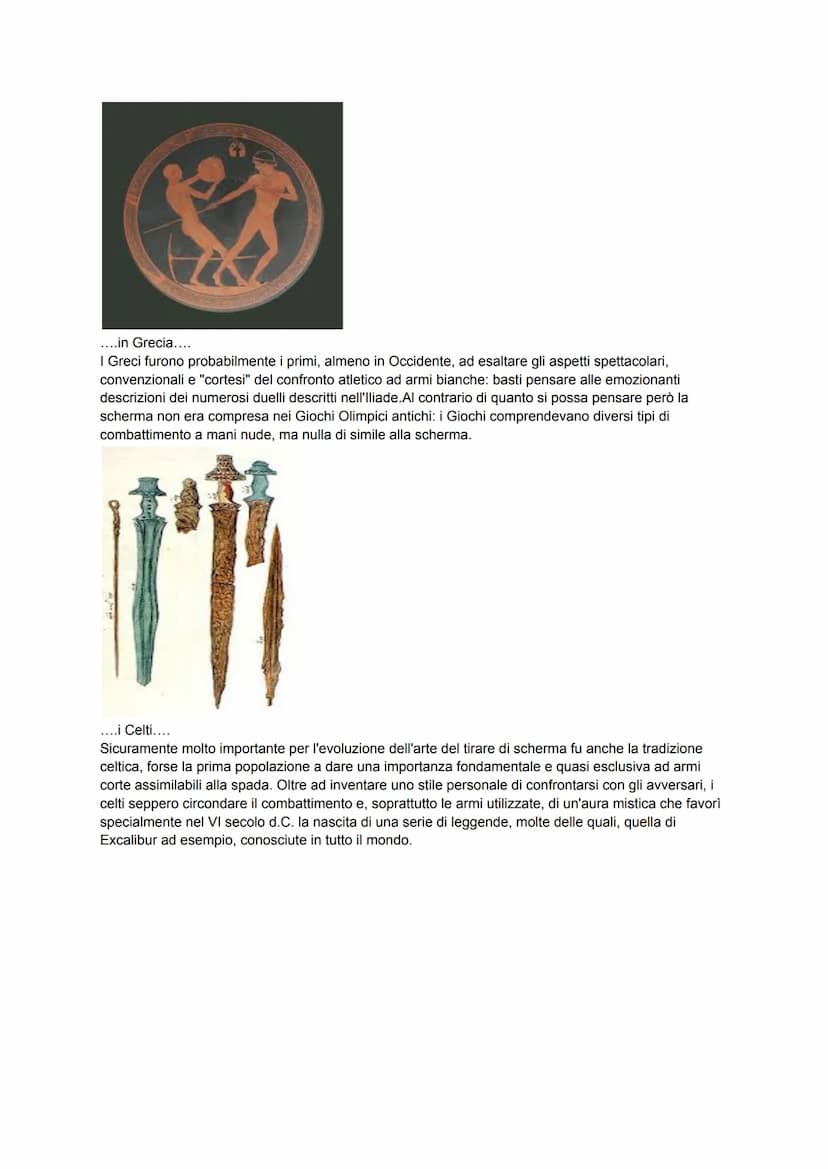 ….in Grecia….
I Greci furono probabilmente i primi, almeno in Occidente, ad esaltare gli aspetti spettacolari, convenzionali e "cortesi" del confronto atletico ad armi bianche: basti pensare alle emozionanti descrizioni dei numerosi duelli descritti nell'Iliade.Al contrario di quanto si possa pensare però la scherma non era compresa nei Giochi Olimpici antichi: i Giochi comprendevano diversi tipi di combattimento a mani nude, ma nulla di simile alla scherma.

….i Celti….
Sicuramente molto importante per l'evoluzione dell'arte del tirare di scherma fu anche la tradizione celtica, forse la prima popolazione a dare una importanza fondamentale e quasi esclusiva ad armi corte assimilabili alla spada. Oltre ad inventare uno stile personale di confrontarsi con gli avversari, i celti seppero circondare il combattimento e, soprattutto le armi utilizzate, di un'aura mistica che favorì specialmente nel VI secolo d.C. la nascita di una serie di leggende, molte delle quali, quella di Excalibur ad esempio, conosciute in tutto il mondo.